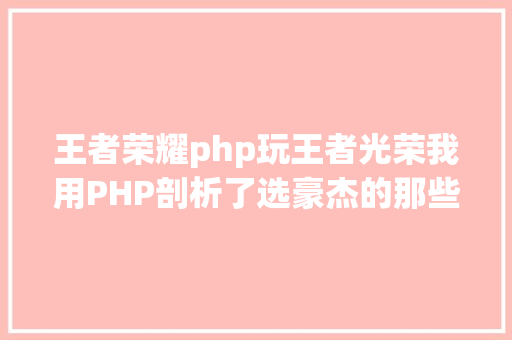 王者荣耀php玩王者光荣我用PHP剖析了选豪杰的那些